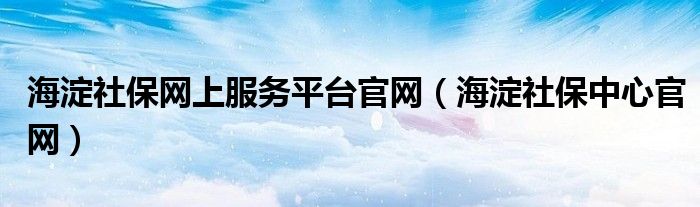 海淀社保网上服务平台官网（海淀社保中心官网）